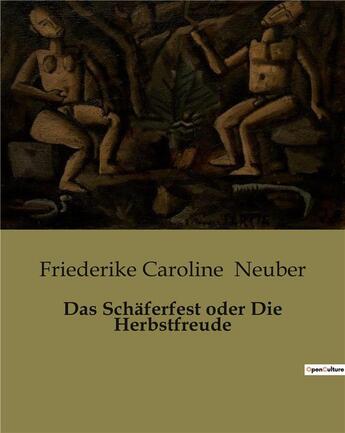 Friederike Caroline Neuber

Das Schäferfest oder Die Herbstfreude

OpenCulture